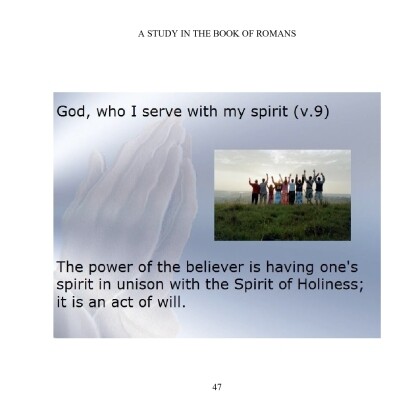 A STUDY IN THE BOOK OF ROMANS

God, who I serve with my spirit (v.9)

The power of the believer is having one's spirit in unison with the Spirit of Holiness; it is an act of will.

47